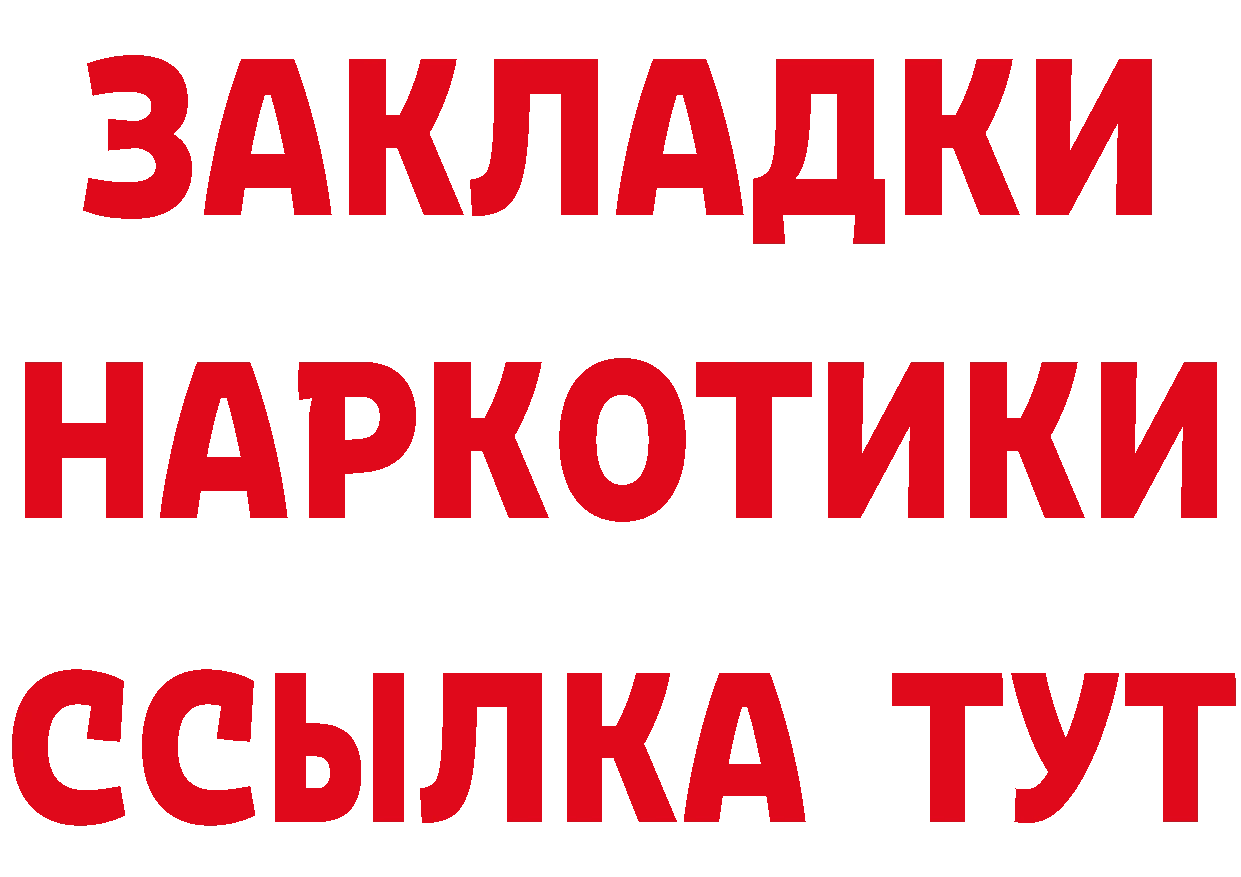 ЗАКЛАДКИ
НАРКОТИКИ
ССЫЛКА ТУТ